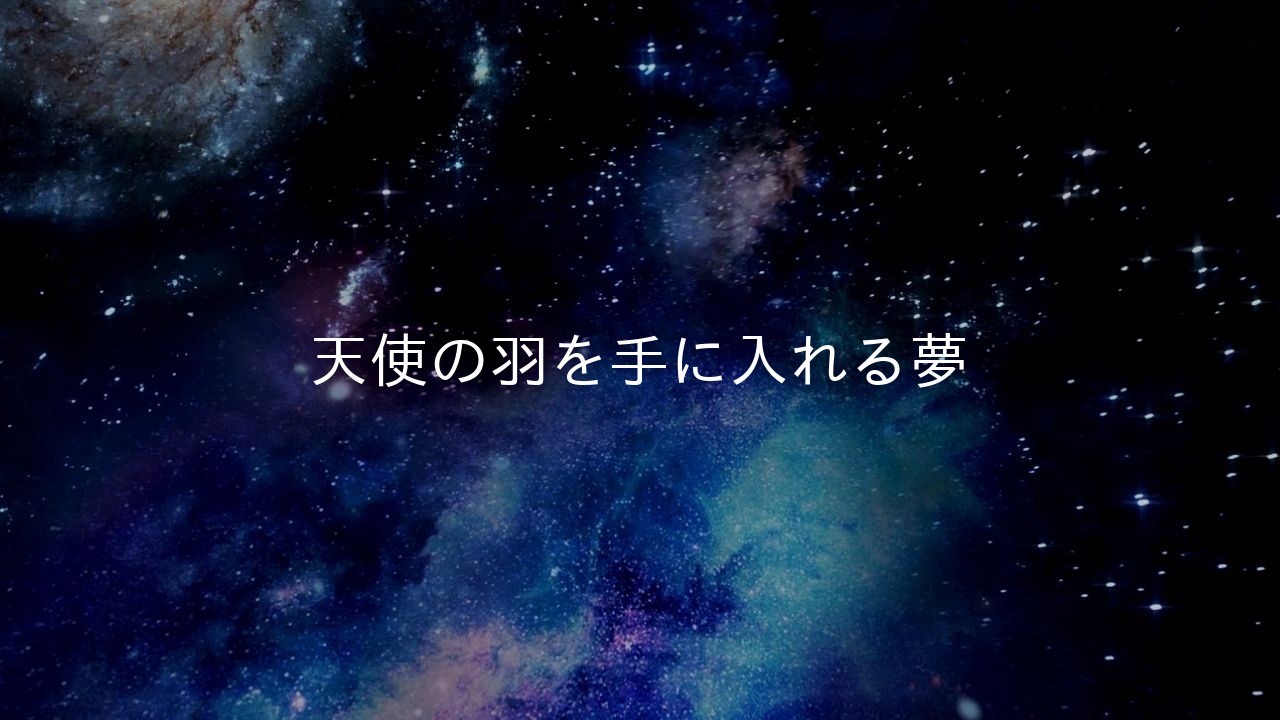 天使の羽を手に入れる夢